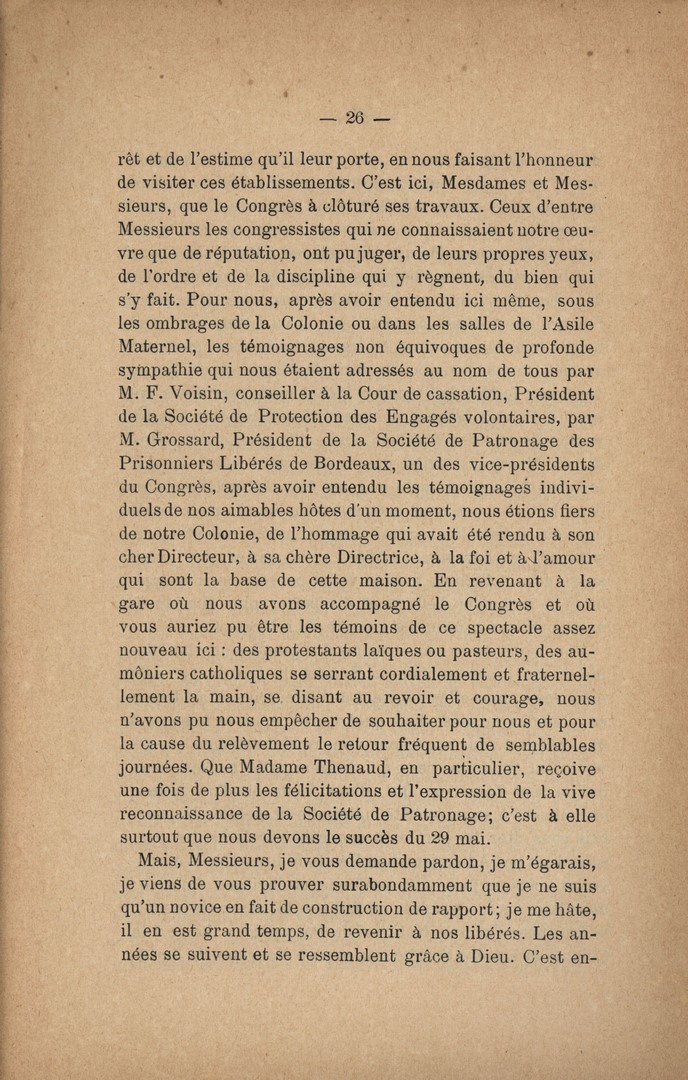 — 26 —

rêt et de l'estime qu'il leur porte, en nous faisant l'honneur de visiter ces établissements. C'est ici, Mesdames et Messieurs, que le Congrès à clôturé ses travaux. Ceux d'entre Messieurs les congressistes qui ne connaissaient notre œuvre que de réputation, ont pu juger, de leurs propres yeux, de l'ordre et de la discipline qui y règnent, du bien qui s'y fait. Pour nous, après avoir entendu ici même, sous les ombrages de la Colonie ou dans les salles de l'Asile Maternel, les témoignages non équivoques de profonde sympathie qui nous étaient adressés au nom de tous par M. F. Voisin, conseiller à la Cour de cassation, Président de la Société de Protection des Engagés volontaires, par M. Grossard, Président de la Société de Patronage des Prisonniers Libérés de Bordeaux, un des vice-présidents du Congrès, après avoir entendu les témoignages individuels de nos aimables hôtes d'un moment, nous étions fiers de notre Colonie, de l'hommage qui avait été rendu à son cher Directeur, à sa chère Directrice, à la foi et à l'amour qui sont la base de cette maison. En revenant à la gare où nous avons accompagné le Congrès et où vous auriez pu être les témoins de ce spectacle assez nouveau ici : des protestants laïques ou pasteurs, des aumôniers catholiques se serrant cordialement et fraternellement la main, se disant au revoir et courage, nous n'avons pu nous empêcher de souhaiter pour nous et pour la cause du relèvement le retour fréquent de semblables journées. Que Madame Thenaud, en particulier, reçoive une fois de plus les félicitations et l'expression de la vive reconnaissance de la Société de Patronage; c'est à elle surtout que nous devons le succès du 29 mai.

Mais, Messieurs, je vous demande pardon, je m'égarais, je viens de vous prouver surabondamment que je ne suis qu'un novice en fait de construction de rapport; je me hâte, il en est grand temps, de revenir à nos libérés. Les années se suivent et se ressemblent grâce à Dieu. C'est en-